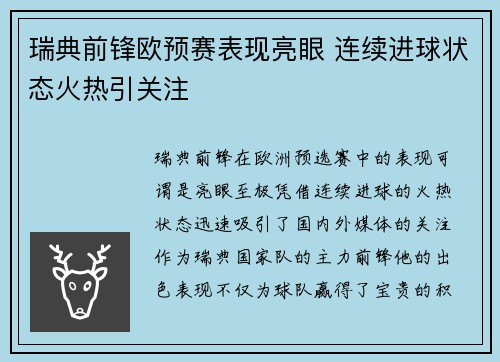 瑞典前锋欧预赛表现亮眼 连续进球状态火热引关注

瑞典前锋在欧洲预选赛中的表现可谓是亮眼至极凭借连续进球的火热状态迅速吸引了国内外媒体的关注作为瑞典国家队的主力前锋他的出色表现不仅为球队赢得了宝贵的积